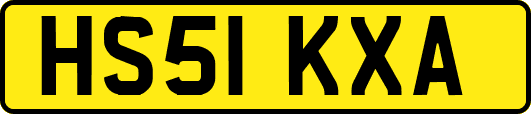 HS51 KXA